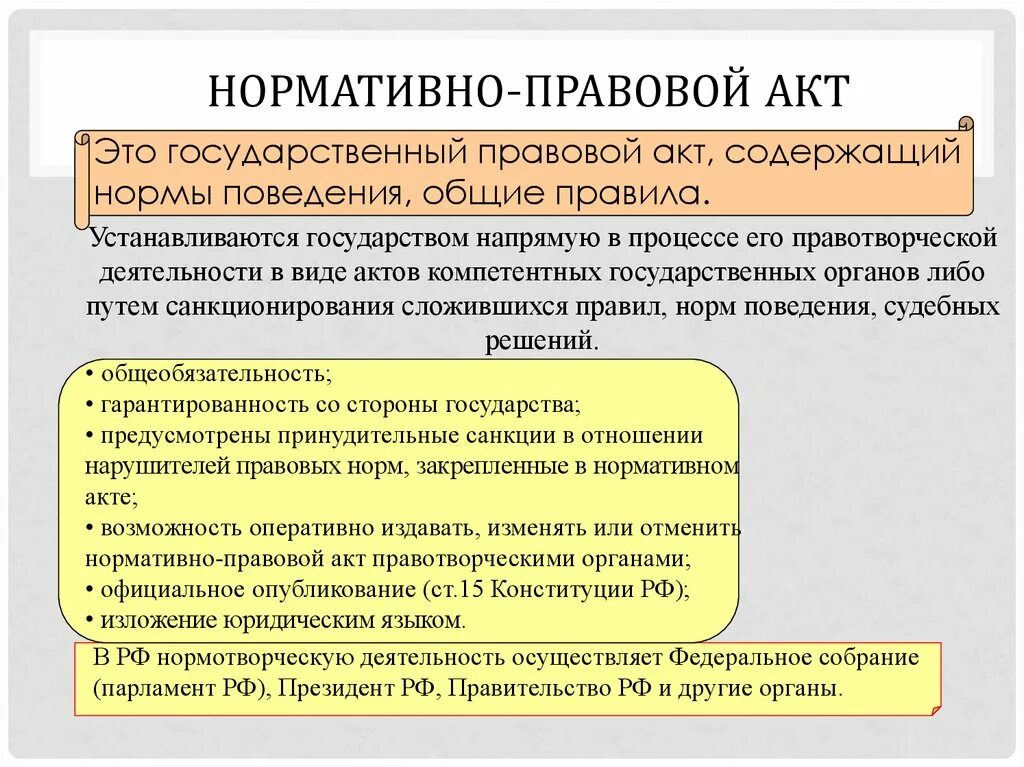 НОРМАТИВНО-ПРАВОВОЙ АКТ

Это государственный правовой акт, содержащий нормы поведения, общие правила.

Устанавливаются государством напрямую в процессе его правотворческой деятельности в виде актов компетентных государственных органов либо путем санкционирования сложившихся правил, норм поведения, судебных решений.

• общеобязательность;
• гарантированность со стороны государства;
• предусмотрены принудительные санкции в отношении нарушителей правовых норм, закрепленные в нормативном акте;
• возможность оперативно издавать, изменять или отменить нормативно-правовой акт правотворческими органами;
• официальное опубликование (ст.15 Конституции РФ);
• изложение юридическим языком.

В РФ нормотворческую деятельность осуществляет Федеральное собрание (парламент РФ), Президент РФ, Правительство РФ и другие органы.